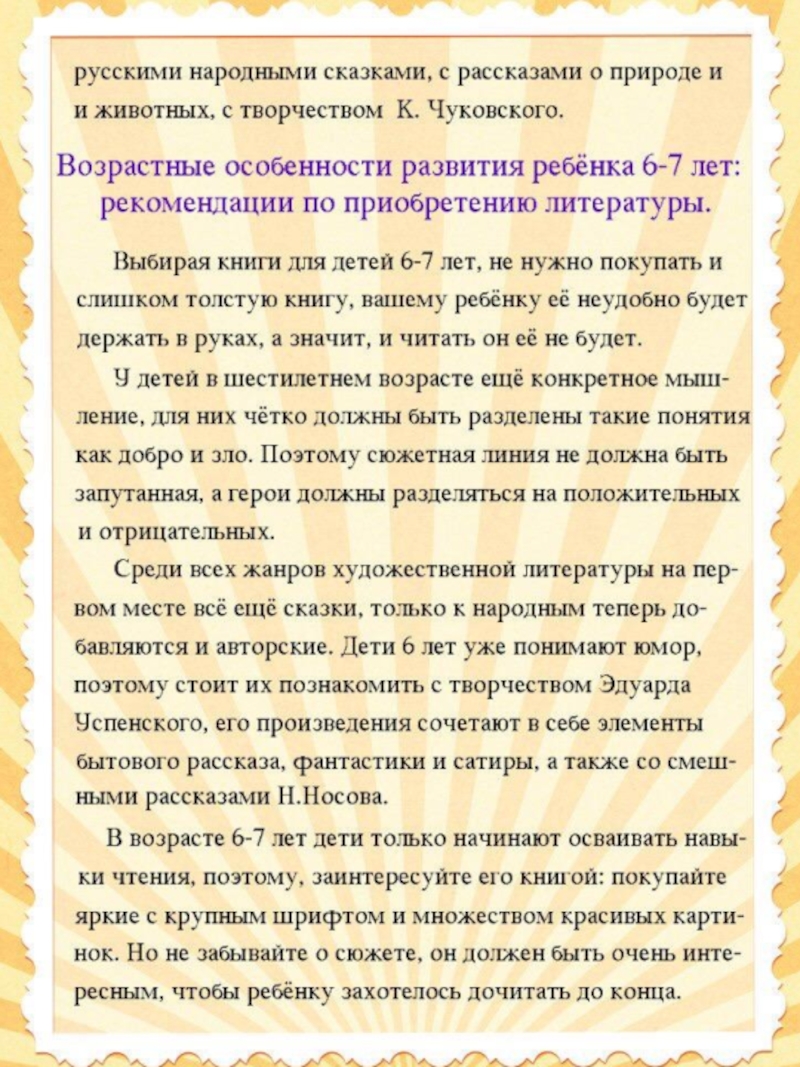 русскими народными сказками, с рассказами о природе и и животных, с творчеством К. Чуковского.

Возрастные особенности развития ребёнка 6-7 лет: рекомендации по приобретению литературы.

Выбирая книги для детей 6-7 лет, не нужно покупать и слишком толстую книгу, вашему ребёнку её неудобно будет держать в руках, а значит, и читать он её не будет.

У детей в шестилетнем возрасте ещё конкретное мышление, для них чётко должны быть разделены такие понятия как добро и зло. Поэтому сюжетная линия не должна быть запутанная, а герои должны разделяться на положительных и отрицательных.

Среди всех жанров художественной литературы на первом месте всё ещё сказки, только к народным теперь добавляются и авторские. Дети 6 лет уже понимают юмор, поэтому стоит их познакомить с творчеством Эдуарда Успенского, его произведения сочетают в себе элементы бытового рассказа, фантастики и сатиры, а также со смешными рассказами Н.Носова.

В возрасте 6-7 лет дети только начинают осваивать навыки чтения, поэтому, заинтересуйте его книгой: покупайте яркие с крупным шрифтом и множеством красивых картинок. Но не забывайте о сюжете, он должен быть очень интересным, чтобы ребёнку захотелось дочитать до конца.